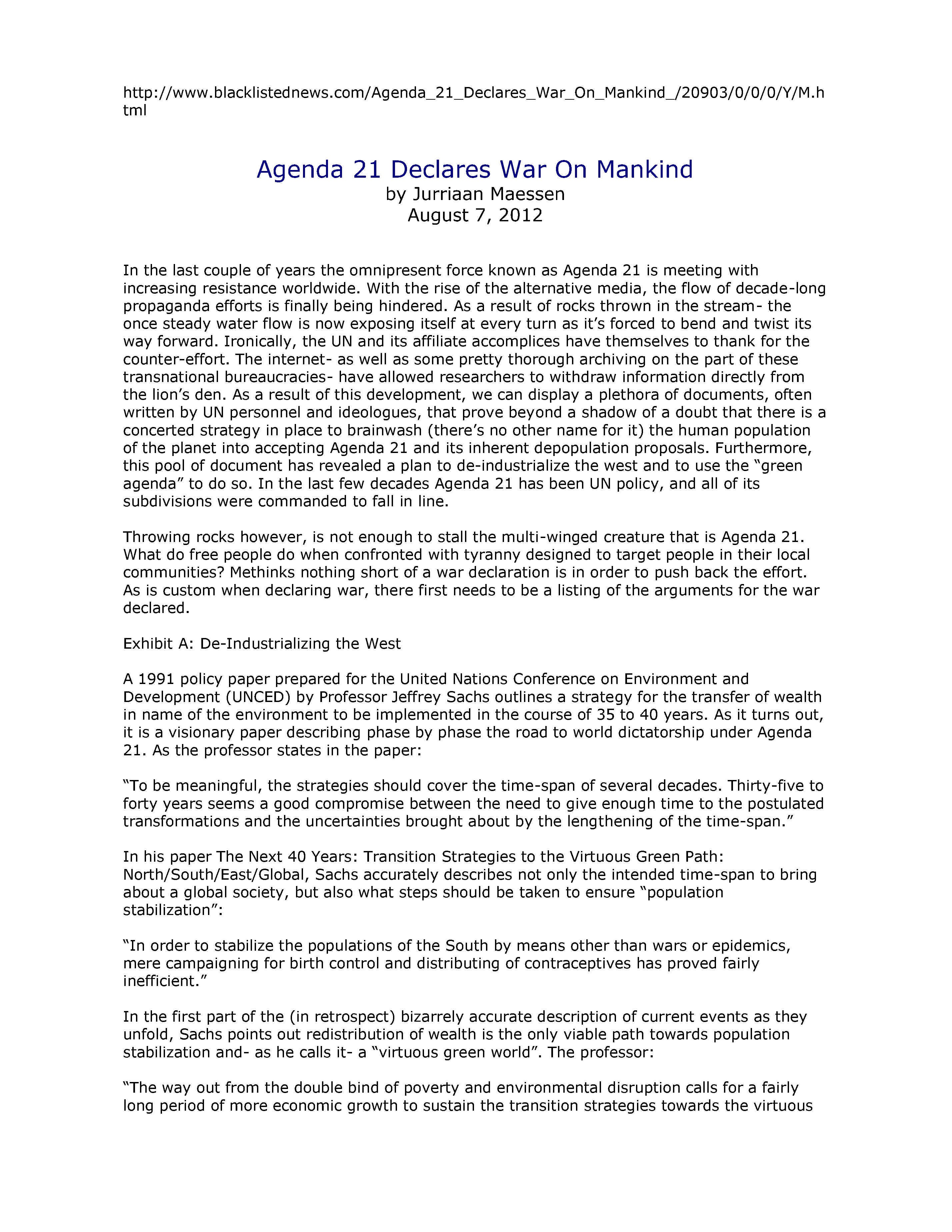 http://www.blacklistednews.com/Agenda_21_Declares_War_On_Mankind_/20903/0/0/0/Y/M.html

Agenda 21 Declares War On Mankind
by Jurriaan Maessen
August 7, 2012

In the last couple of years the omnipresent force known as Agenda 21 is meeting with increasing resistance worldwide. With the rise of the alternative media, the flow of decade-long propaganda efforts is finally being hindered. As a result of rocks thrown in the stream- the once steady water flow is now exposing itself at every turn as it's forced to bend and twist its way forward. Ironically, the UN and its affiliate accomplices have themselves to thank for the counter-effort. The internet- as well as some pretty thorough archiving on the part of these transnational bureaucracies- have allowed researchers to withdraw information directly from the lion's den. As a result of this development, we can display a plethora of documents, often written by UN personnel and ideologues, that prove beyond a shadow of a doubt that there is a concerted strategy in place to brainwash (there's no other name for it) the human population of the planet into accepting Agenda 21 and its inherent depopulation proposals. Furthermore, this pool of document has revealed a plan to de-industrialize the west and to use the "green agenda" to do so. In the last few decades Agenda 21 has been UN policy, and all of its subdivisions were commanded to fall in line.

Throwing rocks however, is not enough to stall the multi-winged creature that is Agenda 21. What do free people do when confronted with tyranny designed to target people in their local communities? Methinks nothing short of a war declaration is in order to push back the effort. As is custom when declaring war, there first needs to be a listing of the arguments for the war declared.

Exhibit A: De-Industrializing the West

A 1991 policy paper prepared for the United Nations Conference on Environment and Development (UNCED) by Professor Jeffrey Sachs outlines a strategy for the transfer of wealth in name of the environment to be implemented in the course of 35 to 40 years. As it turns out, it is a visionary paper describing phase by phase the road to world dictatorship under Agenda 21. As the professor states in the paper:

"To be meaningful, the strategies should cover the time-span of several decades. Thirty-five to forty years seems a good compromise between the need to give enough time to the postulated transformations and the uncertainties brought about by the lengthening of the time-span."

In his paper The Next 40 Years: Transition Strategies to the Virtuous Green Path: North/South/East/Global, Sachs accurately describes not only the intended time-span to bring about a global society, but also what steps should be taken to ensure "population stabilization":

"In order to stabilize the populations of the South by means other than wars or epidemics, mere campaigning for birth control and distributing of contraceptives has proved fairly inefficient."

In the first part of the (in retrospect) bizarrely accurate description of current events as they unfold, Sachs points out redistribution of wealth is the only viable path towards population stabilization and- as he calls it- a "virtuous green world". The professor:

"The way out from the double bind of poverty and environmental disruption calls for a fairly long period of more economic growth to sustain the transition strategies towards the virtuous